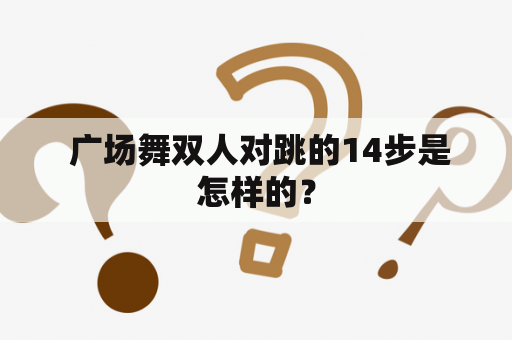 广场舞双人对跳的14步是怎样的?